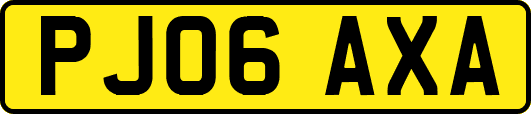 PJ06 AXA